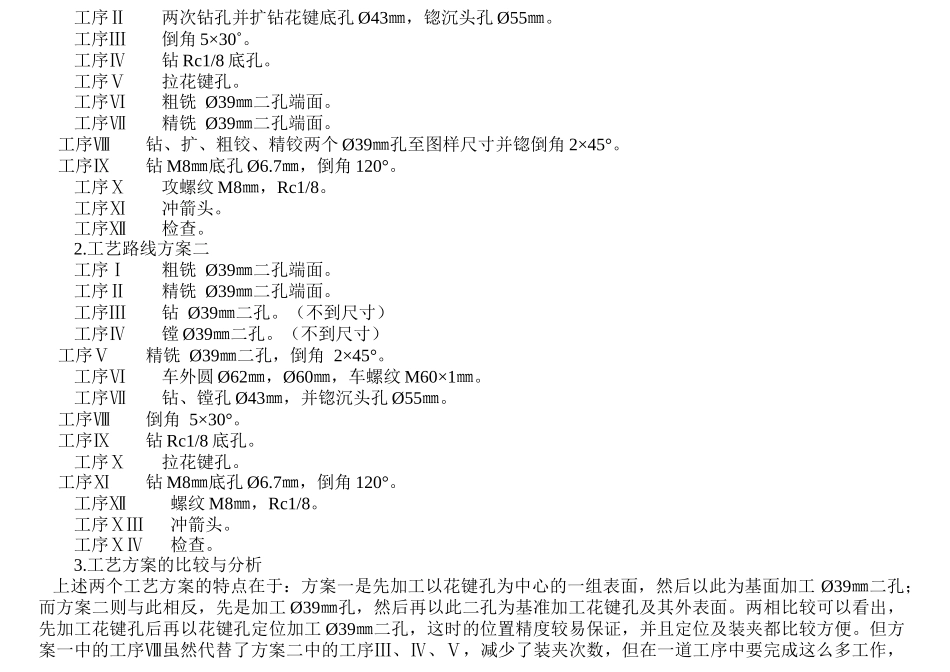 工序Ⅱ　两次钻孔并扩钻花键底孔 Ø43㎜，锪沉头孔 Ø55㎜。
工序Ⅲ　倒角 5×30°。
工序Ⅳ　钻 Rc1/8 底孔。
工序Ⅴ　拉花键孔。
工序Ⅵ　粗铣 Ø39㎜二孔端面。
工序Ⅶ　精铣 Ø39㎜二孔端面。
工序Ⅷ　钻、扩、粗铰、精铰两个 Ø39㎜孔至图样尺寸并锪倒角 2×45°。
工序Ⅸ　钻 M8㎜底孔 Ø6.7㎜，倒角 120°。
工序Ⅹ　攻螺纹 M8㎜，Rc1/8。
工序Ⅺ　冲箭头。
工序Ⅻ　检查。
2.工艺路线方案二
工序Ⅰ　粗铣 Ø39㎜二孔端面。
工序Ⅱ　精铣 Ø39㎜二孔端面。
工序Ⅲ　钻 Ø39㎜二孔。（不到尺寸）
工序Ⅳ　镗 Ø39㎜二孔。（不到尺寸）
工序Ⅴ　精铣 Ø39㎜二孔，倒角 2×45°。
工序Ⅵ　车外圆 Ø62㎜，Ø60㎜，车螺纹 M60×1㎜。
工序Ⅶ　钻、镗孔 Ø43㎜，并锪沉头孔 Ø55㎜。
工序Ⅷ　倒角 5×30°。
工序Ⅸ　钻 Rc1/8 底孔。
工序Ⅹ　拉花键孔。
工序Ⅺ　钻 M8㎜底孔 Ø6.7㎜，倒角 120°。
工序Ⅻ　螺纹 M8㎜，Rc1/8。
工序ⅩⅢ　冲箭头。
工序ⅩⅣ　检查。
3.工艺方案的比较与分析
上述两个工艺方案的特点在于：方案一是先加工以花键孔为中心的一组表面，然后以此为基面加工 Ø39㎜二孔；而方案二则与此相反，先是加工 Ø39㎜孔，然后再以此二孔为基准加工花键孔及其外表面。两相比较可以看出，先加工花键孔后再以花键孔定位加工 Ø39㎜二孔，这时的位置精度较易保证，并且定位及装夹都比较方便。但方案一中的工序Ⅷ虽然代替了方案二中的工序Ⅲ、Ⅳ、Ⅴ，减少了装夹次数，但在一道工序中要完成这么多工作，